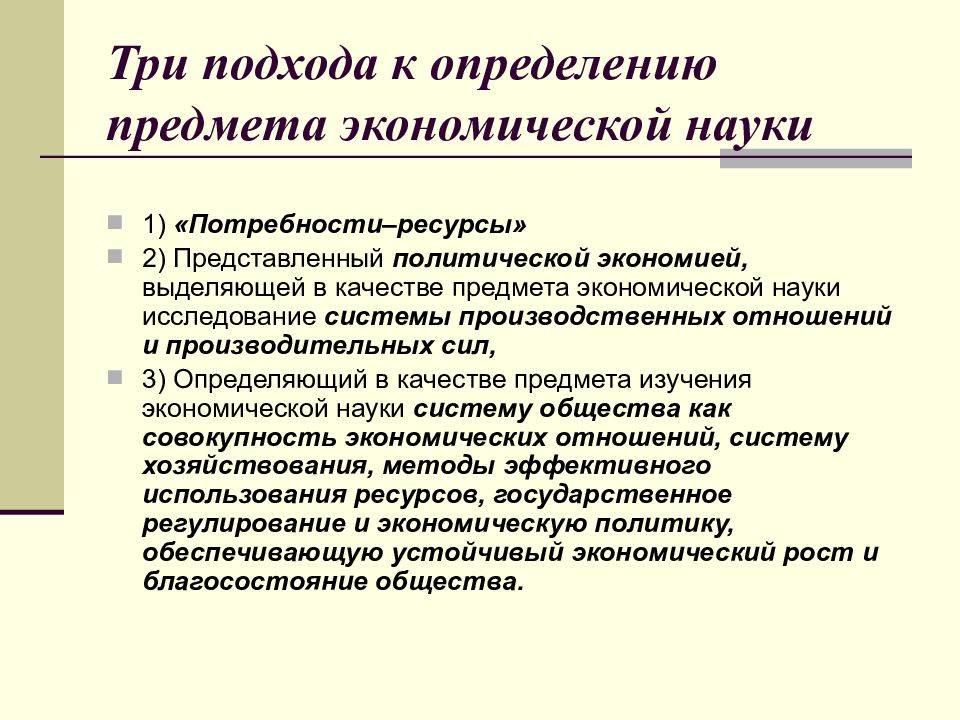 Три подхода к определению предмета экономической науки

1) «Потребности–ресурсы»

2) Представленный политической экономией, выделяющей в качестве предмета экономической науки исследование системы производственных отношений и производительных сил,

3) Определяющий в качестве предмета изучения экономической науки систему общества как совокупность экономических отношений, систему хозяйствования, методы эффективного использования ресурсов, государственное регулирование и экономическую политику, обеспечивающую устойчивый экономический рост и благосостояние общества.